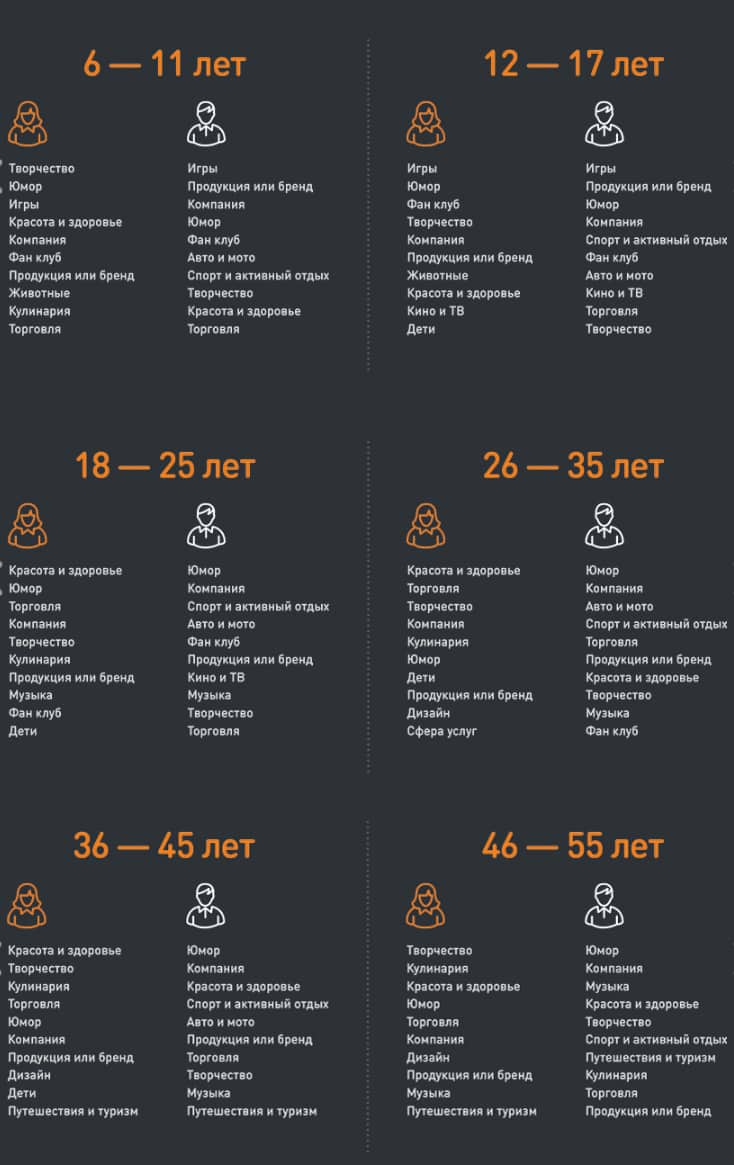 6 — 11 лет

Творчество
Юмор
Игры
Красота и здоровье
Компания
Фан клуб
Продукция или бренд
Животные
Кулинария
Торговля

Игры
Продукция или бренд
Компания
Юмор
Фан клуб
Авто и мото
Спорт и активный отдых
Творчество
Красота и здоровье
Торговля

12 — 17 лет

Игры
Юмор
Фан клуб
Творчество
Компания
Продукция или бренд
Животные
Красота и здоровье
Кино и ТВ
Дети

Игры
Продукция или бренд
Юмор
Компания
Спорт и активный отдых
Фан клуб
Авто и мото
Кино и ТВ
Торговля
Творчество

18 — 25 лет

Красота и здоровье
Юмор
Торговля
Компания
Творчество
Кулинария
Продукция или бренд
Музыка
Фан клуб
Дети

Юмор
Компания
Спорт и активный отдых
Авто и мото
Фан клуб
Продукция или бренд
Кино и ТВ
Музыка
Творчество
Торговля

26 — 35 лет

Красота и здоровье
Торговля
Творчество
Компания
Кулинария
Юмор
Дети
Продукция или бренд
Дизайн
Сфера услуг

Юмор
Компания
Авто и мото
Спорт и активный отдых
Торговля
Продукция или бренд
Красота и здоровье
Творчество
Музыка
Фан клуб

36 — 45 лет

Красота и здоровье
Творчество
Кулинария
Торговля
Юмор
Компания
Продукция или бренд
Дизайн
Дети
Путешествия и туризм

Юмор
Компания
Красота и здоровье
Спорт и активный отдых
Авто и мото
Продукция или бренд
Торговля
Творчество
Музыка
Путешествия и туризм

46 — 55 лет

Творчество
Кулинария
Красота и здоровье
Юмор
Торговля
Компания
Дизайн
Продукция или бренд
Музыка
Путешествия и туризм

Юмор
Компания
Музыка
Красота и здоровье
Творчество
Спорт и активный отдых
Путешествия и туризм
Кулинария
Торговля
Продукция или бренд